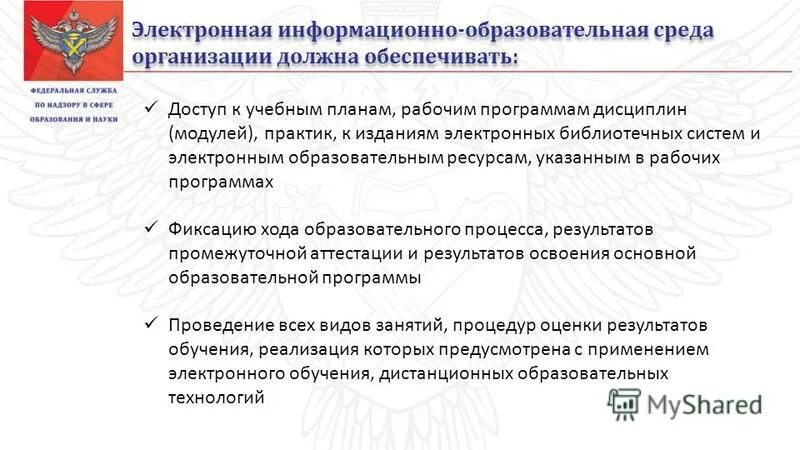 ФЕДЕРАЛЬНАЯ СЛУЖБА
ПО НАДЗОРУ В СФЕРЕ
ОБРАЗОВАНИЯ И НАУКИ

Электронная информационно-образовательная среда организации должна обеспечивать:

✓ Доступ к учебным планам, рабочим программам дисциплин (модулей), практик, к изданиям электронных библиотечных систем и электронным образовательным ресурсам, указанным в рабочих программах

✓ Фиксацию хода образовательного процесса, результатов промежуточной аттестации и результатов освоения основной образовательной программы

✓ Проведение всех видов занятий, процедур оценки результатов обучения, реализация которых предусмотрена с применением электронного обучения, дистанционных образовательных технологий

MyShared